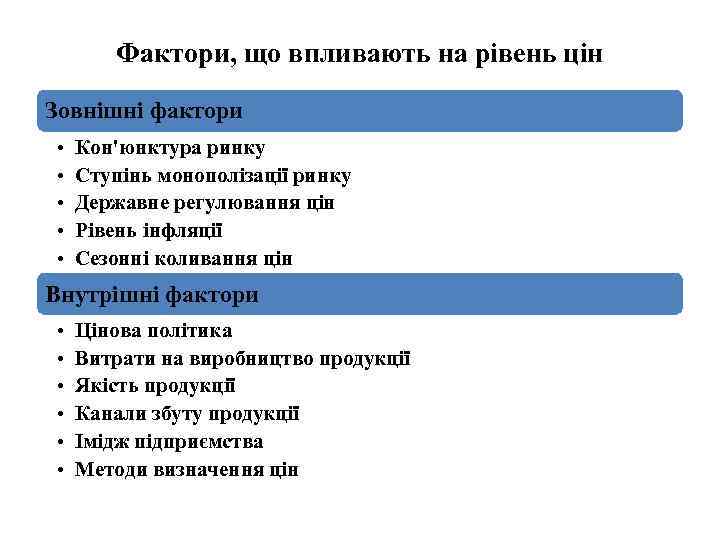 Фактори, що впливають на рівень цін

Зовнішні фактори

• Кон'юнктура ринку
• Ступінь монополізації ринку
• Державне регулювання цін
• Рівень інфляції
• Сезонні коливання цін

Внутрішні фактори

• Цінова політика
• Витрати на виробництво продукції
• Якість продукції
• Канали збуту продукції
• Імідж підприємства
• Методи визначення цін